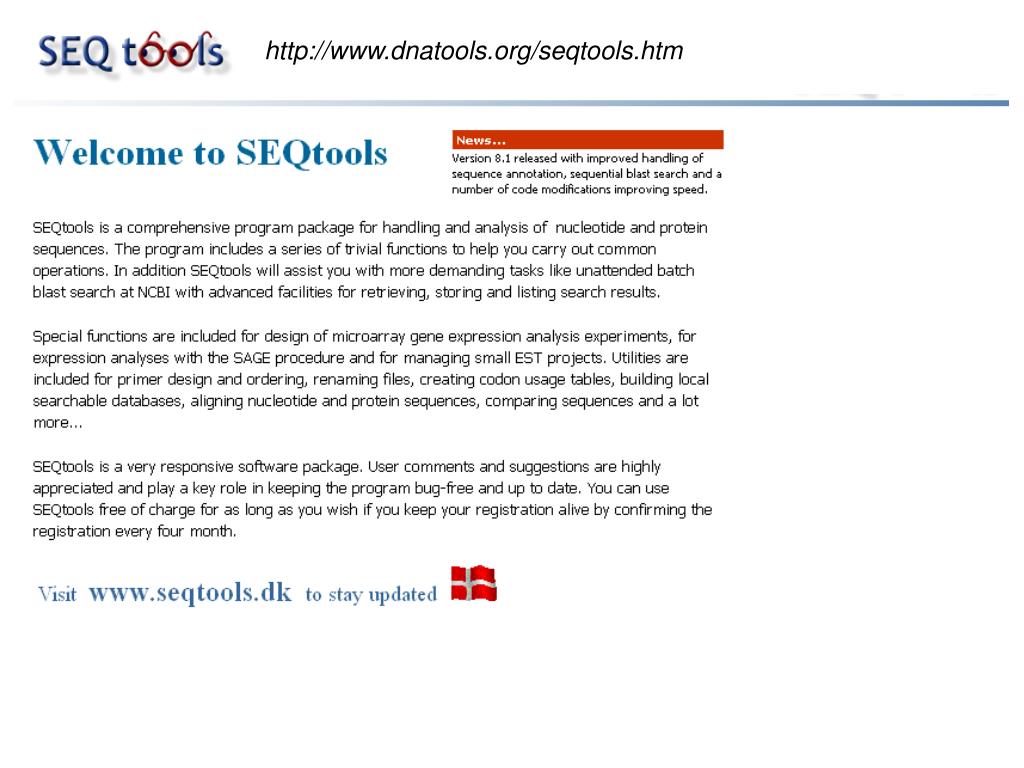 SEQ tools

http://www.dnatools.org/seqtools.htm

Welcome to SEQtools

News...

Version 8.1 released with improved handling of sequence annotation, sequential blast search and a number of code modifications improving speed.

SEQtools is a comprehensive program package for handling and analysis of nucleotide and protein sequences. The program includes a series of trivial functions to help you carry out common operations. In addition SEQtools will assist you with more demanding tasks like unattended batch blast search at NCBI with advanced facilities for retrieving, storing and listing search results.

Special functions are included for design of microarray gene expression analysis experiments, for expression analyses with the SAGE procedure and for managing small EST projects. Utilities are included for primer design and ordering, renaming files, creating codon usage tables, building local searchable databases, aligning nucleotide and protein sequences, comparing sequences and a lot more...

SEQtools is a very responsive software package. User comments and suggestions are highly appreciated and play a key role in keeping the program bug-free and up to date. You can use SEQtools free of charge for as long as you wish if you keep your registration alive by confirming the registration every four month.

Visit www.seqtools.dk to stay updated